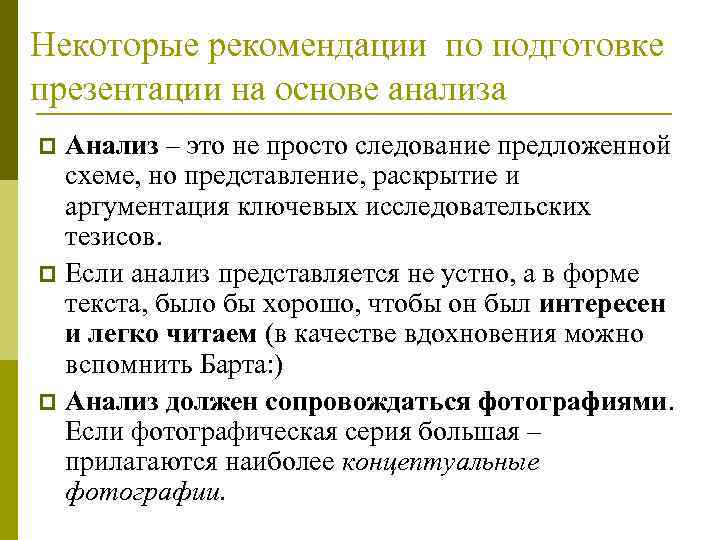 Некоторые рекомендации по подготовке презентации на основе анализа

Анализ – это не просто следование предложенной схеме, но представление, раскрытие и аргументация ключевых исследовательских тезисов.

Если анализ представляется не устно, а в форме текста, было бы хорошо, чтобы он был интересен и легко читаем (в качестве вдохновения можно вспомнить Барта:)

Анализ должен сопровождаться фотографиями. Если фотографическая серия большая – прилагаются наиболее концептуальные фотографии.